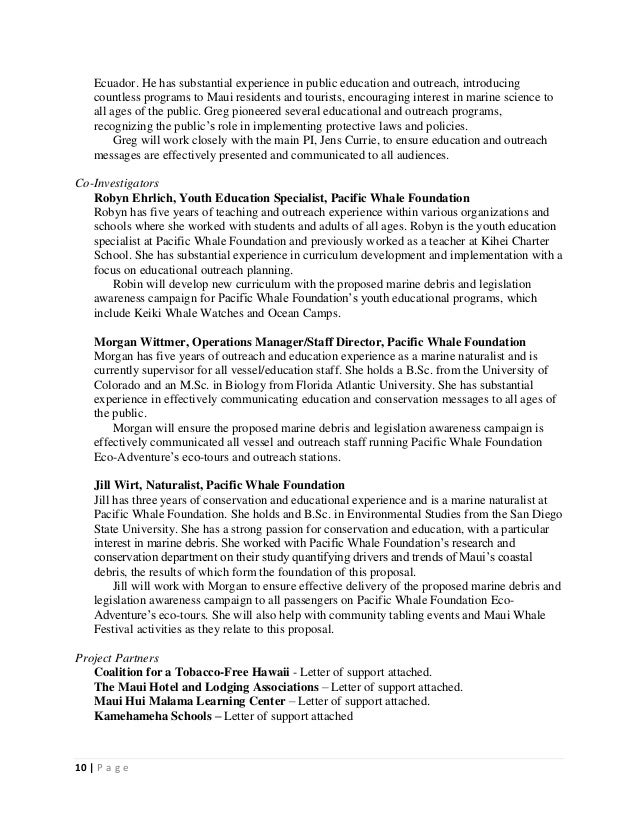 Ecuador. He has substantial experience in public education and outreach, introducing countless programs to Maui residents and tourists, encouraging interest in marine science to all ages of the public. Greg pioneered several educational and outreach programs, recognizing the public's role in implementing protective laws and policies.

Greg will work closely with the main PI, Jens Currie, to ensure education and outreach messages are effectively presented and communicated to all audiences.

Co-Investigators

Robyn Ehrlich, Youth Education Specialist, Pacific Whale Foundation
Robyn has five years of teaching and outreach experience within various organizations and schools where she worked with students and adults of all ages. Robyn is the youth education specialist at Pacific Whale Foundation and previously worked as a teacher at Kihei Charter School. She has substantial experience in curriculum development and implementation with a focus on educational outreach planning.

Robin will develop new curriculum with the proposed marine debris and legislation awareness campaign for Pacific Whale Foundation's youth educational programs, which include Keiki Whale Watches and Ocean Camps.

Morgan Wittmer, Operations Manager/Staff Director, Pacific Whale Foundation
Morgan has five years of outreach and education experience as a marine naturalist and is currently supervisor for all vessel/education staff. She holds a B.Sc. from the University of Colorado and an M.Sc. in Biology from Florida Atlantic University. She has substantial experience in effectively communicating education and conservation messages to all ages of the public.

Morgan will ensure the proposed marine debris and legislation awareness campaign is effectively communicated all vessel and outreach staff running Pacific Whale Foundation Eco-Adventure's eco-tours and outreach stations.

Jill Wirt, Naturalist, Pacific Whale Foundation
Jill has three years of conservation and educational experience and is a marine naturalist at Pacific Whale Foundation. She holds and B.Sc. in Environmental Studies from the San Diego State University. She has a strong passion for conservation and education, with a particular interest in marine debris. She worked with Pacific Whale Foundation's research and conservation department on their study quantifying drivers and trends of Maui's coastal debris, the results of which form the foundation of this proposal.

Jill will work with Morgan to ensure effective delivery of the proposed marine debris and legislation awareness campaign to all passengers on Pacific Whale Foundation Eco-Adventure's eco-tours. She will also help with community tabling events and Maui Whale Festival activities as they relate to this proposal.

Project Partners

Coalition for a Tobacco-Free Hawaii - Letter of support attached.
The Maui Hotel and Lodging Associations – Letter of support attached.
Maui Hui Malama Learning Center – Letter of support attached.
Kamehameha Schools – Letter of support attached

10 | P a g e